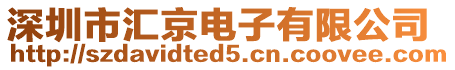 深圳市汇京电子有限公司
http://szdavidted5.cn.coovee.com